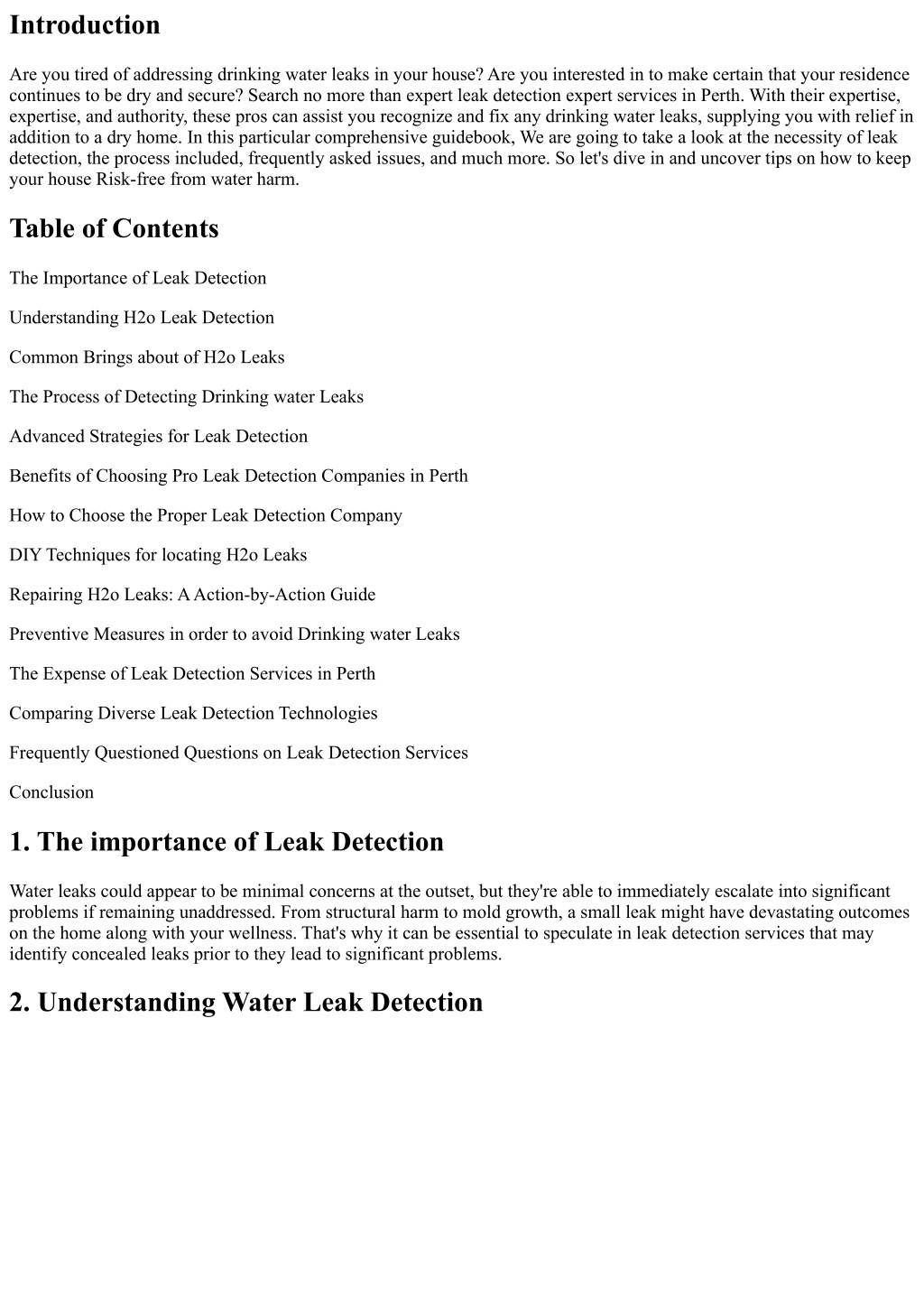 Introduction

Are you tired of addressing drinking water leaks in your house? Are you interested in to make certain that your residence continues to be dry and secure? Search no more than expert leak detection expert services in Perth. With their expertise, expertise, and authority, these pros can assist you recognize and fix any drinking water leaks, supplying you with relief in addition to a dry home. In this particular comprehensive guidebook, We are going to take a look at the necessity of leak detection, the process included, frequently asked issues, and much more. So let's dive in and uncover tips on how to keep your house Risk-free from water harm.

Table of Contents

The Importance of Leak Detection

Understanding H2o Leak Detection

Common Brings about of H2o Leaks

The Process of Detecting Drinking water Leaks

Advanced Strategies for Leak Detection

Benefits of Choosing Pro Leak Detection Companies in Perth

How to Choose the Proper Leak Detection Company

DIY Techniques for locating H2o Leaks

Repairing H2o Leaks: A Action-by-Action Guide

Preventive Measures in order to avoid Drinking water Leaks

The Expense of Leak Detection Services in Perth

Comparing Diverse Leak Detection Technologies

Frequently Questioned Questions on Leak Detection Services

Conclusion

1. The importance of Leak Detection

Water leaks could appear to be minimal concerns at the outset, but they're able to immediately escalate into significant problems if remaining unaddressed. From structural harm to mold growth, a small leak might have devastating outcomes on the home along with your wellness. That's why it can be essential to speculate in leak detection services that may identify concealed leaks prior to they lead to significant problems.

2. Understanding Water Leak Detection